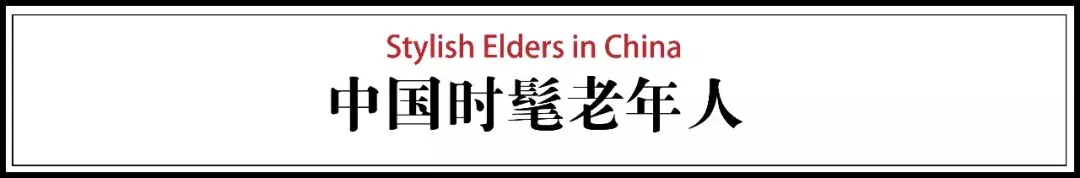 Stylish Elders in China

中国时髦老年人